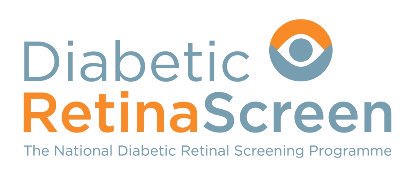 Diabetic
RetinaScreen
The National Diabetic Retinal Screening Programme